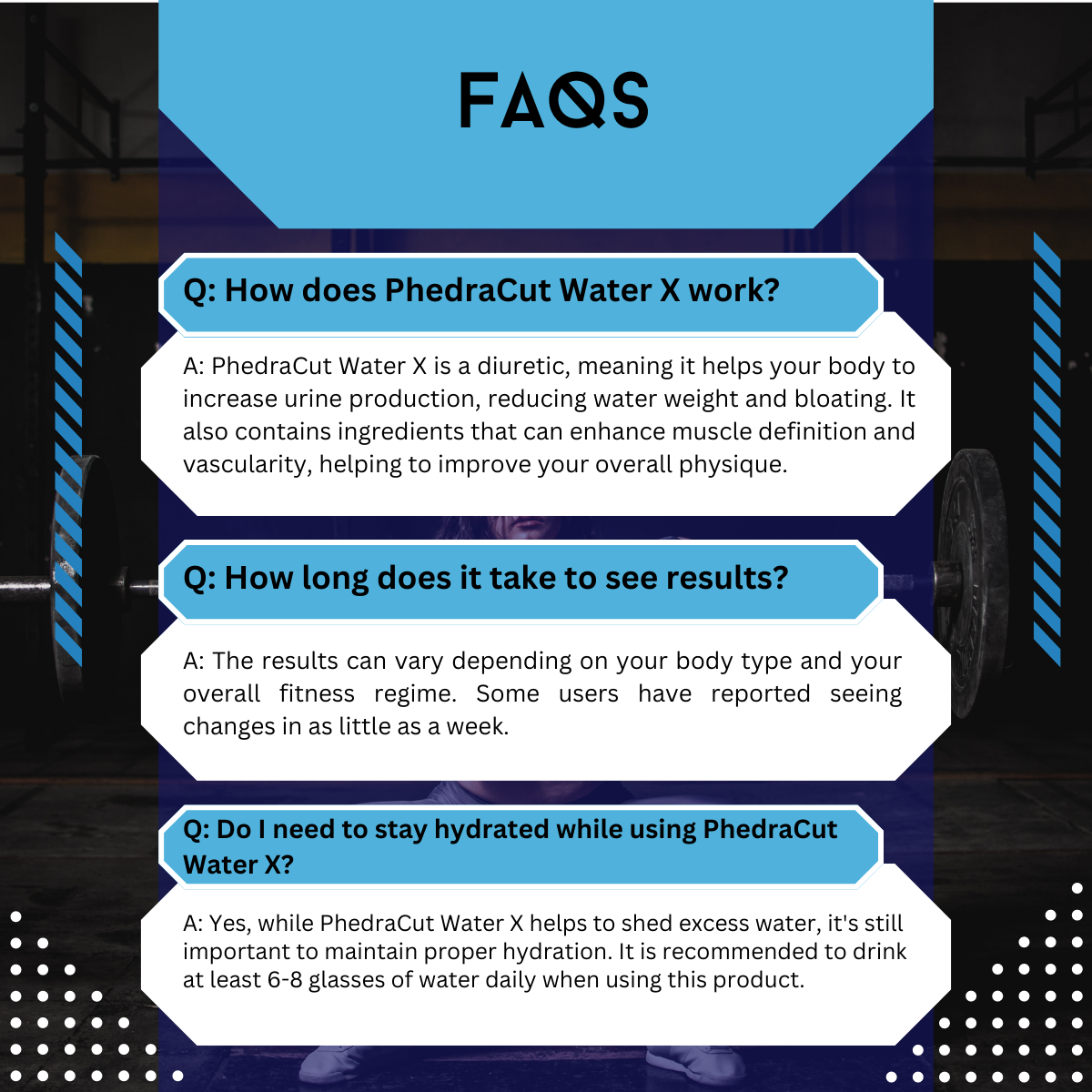 FAQS

Q: How does PhedraCut Water X work?

A: PhedraCut Water X is a diuretic, meaning it helps your body to increase urine production, reducing water weight and bloating. It also contains ingredients that can enhance muscle definition and vascularity, helping to improve your overall physique.

Q: How long does it take to see results?

A: The results can vary depending on your body type and your overall fitness regime. Some users have reported seeing changes in as little as a week.

Q: Do I need to stay hydrated while using PhedraCut Water X?

A: Yes, while PhedraCut Water X helps to shed excess water, it's still important to maintain proper hydration. It is recommended to drink at least 6-8 glasses of water daily when using this product.